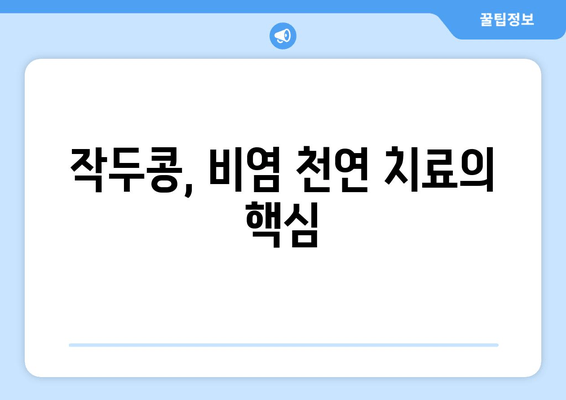 꿀팁정보

작두콩, 비염 천연 치료의 핵심